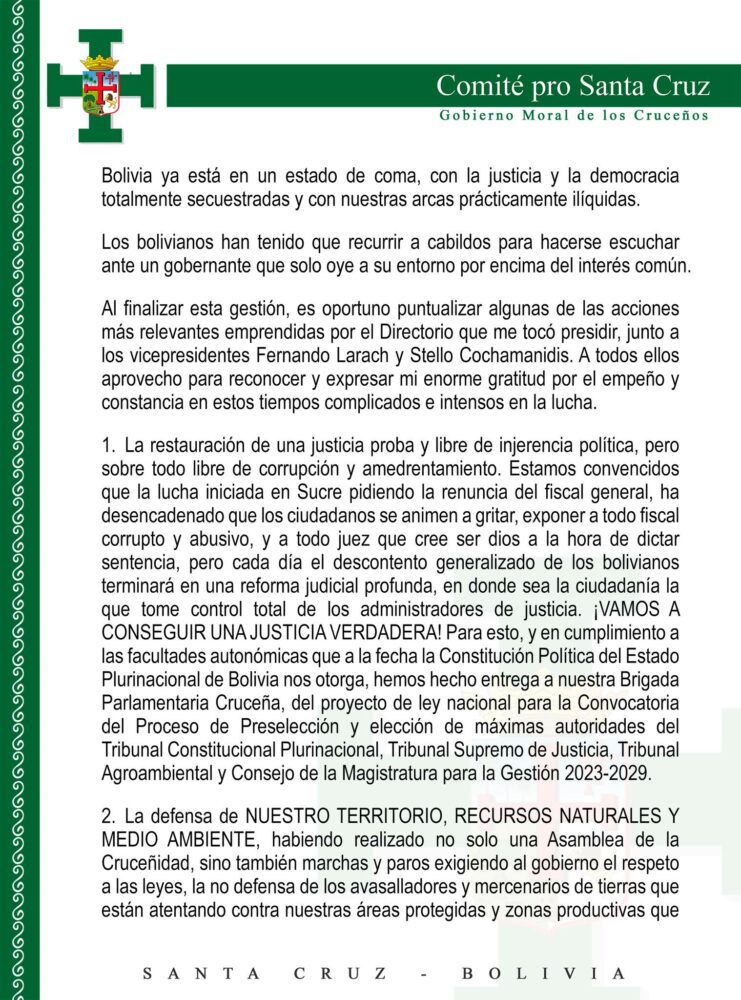 Comité pro Santa Cruz
Gobierno Moral de los Cruceños

Bolivia ya está en un estado de coma, con la justicia y la democracia totalmente secuestradas y con nuestras arcas prácticamente ilíquidas.

Los bolivianos han tenido que recurrir a cabildos para hacerse escuchar ante un gobernante que solo oye a su entorno por encima del interés común.

Al finalizar esta gestión, es oportuno puntualizar algunas de las acciones más relevantes emprendidas por el Directorio que me tocó presidir, junto a los vicepresidentes Fernando Larach y Stello Cochamanidis. A todos ellos aprovecho para reconocer y expresar mi enorme gratitud por el empeño y constancia en estos tiempos complicados e intensos en la lucha.

1. La restauración de una justicia proba y libre de injerencia política, pero sobre todo libre de corrupción y amedrentamiento. Estamos convencidos que la lucha iniciada en Sucre pidiendo la renuncia del fiscal general, ha desencadenado que los ciudadanos se animen a gritar, exponer a todo fiscal corrupto y abusivo, y a todo juez que cree ser dios a la hora de dictar sentencia, pero cada día el descontento generalizado de los bolivianos terminará en una reforma judicial profunda, en donde sea la ciudadanía la que tome control total de los administradores de justicia. ¡VAMOS A CONSEGUIR UNA JUSTICIA VERDADERA! Para esto, y en cumplimiento a las facultades autonómicas que a la fecha la Constitución Política del Estado Plurinacional de Bolivia nos otorga, hemos hecho entrega a nuestra Brigada Parlamentaria Cruceña, del proyecto de ley nacional para la Convocatoria del Proceso de Preselección y elección de máximas autoridades del Tribunal Constitucional Plurinacional, Tribunal Supremo de Justicia, Tribunal Agroambiental y Consejo de la Magistratura para la Gestión 2023-2029.

2. La defensa de NUESTRO TERRITORIO, RECURSOS NATURALES Y MEDIO AMBIENTE, habiendo realizado no solo una Asamblea de la Cruceñidad, sino también marchas y paros exigiendo al gobierno el respeto a las leyes, la no defensa de los avasalladores y mercenarios de tierras que están atentando contra nuestras áreas protegidas y zonas productivas que

SANTA CRUZ - BOLIVIA